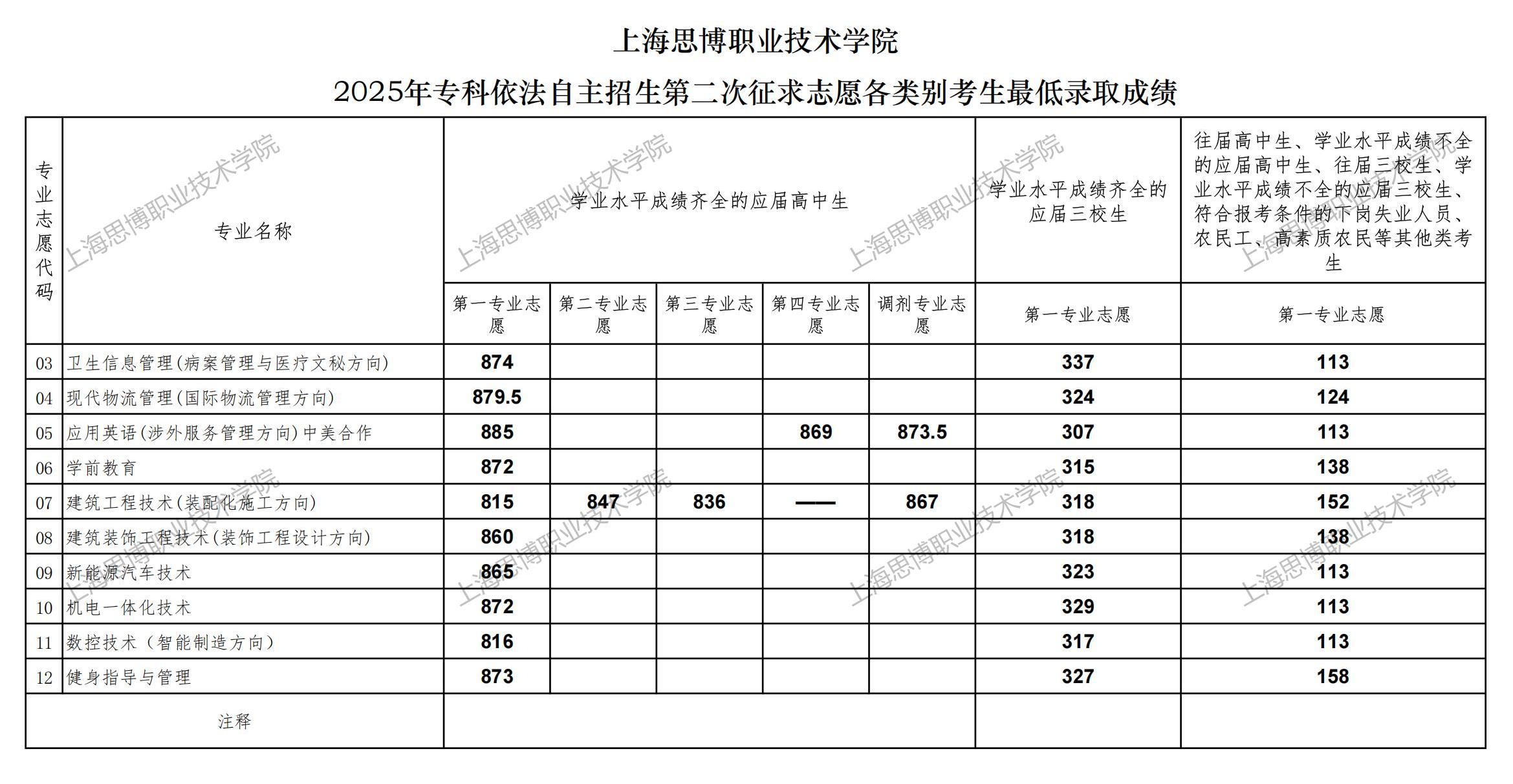 上海思博职业技术学院

2025年专科依法自主招生第二次征求志愿各类别考生最低录取成绩

| 专业志愿代码 | 专业名称 | 学业水平成绩齐全的应届高中生 | | | | | 学业水平成绩齐全的应届三校生 | 往届高中生、学业水平成绩不全的应届高中生、往届三校生、学业水平成绩不全的应届三校生、符合报考条件的下岗失业人员、农民工、高素质农民等其他类考生 |
|---|---|---|---|---|---|---|---|---|
| | | 第一专业志愿 | 第二专业志愿 | 第三专业志愿 | 第四专业志愿 | 调剂专业志愿 | 第一专业志愿 | 第一专业志愿 |
| 03 | 卫生信息管理(病案管理与医疗文秘方向) | 874 | | | | | 337 | 113 |
| 04 | 现代物流管理(国际物流管理方向) | 879.5 | | | | | 324 | 124 |
| 05 | 应用英语(涉外服务管理方向)中美合作 | 885 | | | 869 | 873.5 | 307 | 113 |
| 06 | 学前教育 | 872 | | | | | 315 | 138 |
| 07 | 建筑工程技术(装配化施工方向) | 815 | 847 | 836 | —— | 867 | 318 | 152 |
| 08 | 建筑装饰工程技术(装饰工程设计方向) | 860 | | | | | 318 | 138 |
| 09 | 新能源汽车技术 | 865 | | | | | 323 | 113 |
| 10 | 机电一体化技术 | 872 | | | | | 329 | 113 |
| 11 | 数控技术（智能制造方向） | 816 | | | | | 317 | 113 |
| 12 | 健身指导与管理 | 873 | | | | | 327 | 158 |
| 注释 | | | | | | | | |

上海思博职业技术学院 上海思博职业技术学院 上海思博职业技术学院 上海思博职业技术学院 上海思博职业技术学院 上海思博职业技术学院 上海思博职业技术学院 上海思博职业技术学院